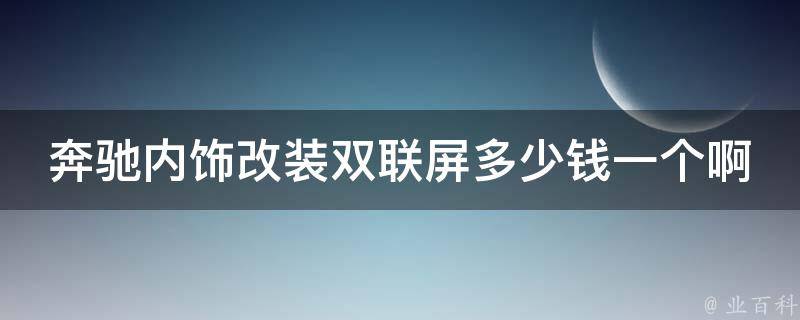 奔驰内饰改装双联屏多少钱一个啊

@ 业百科